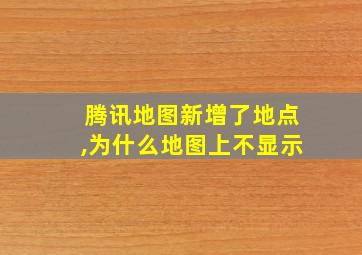 腾讯地图新增了地点,为什么地图上不显示